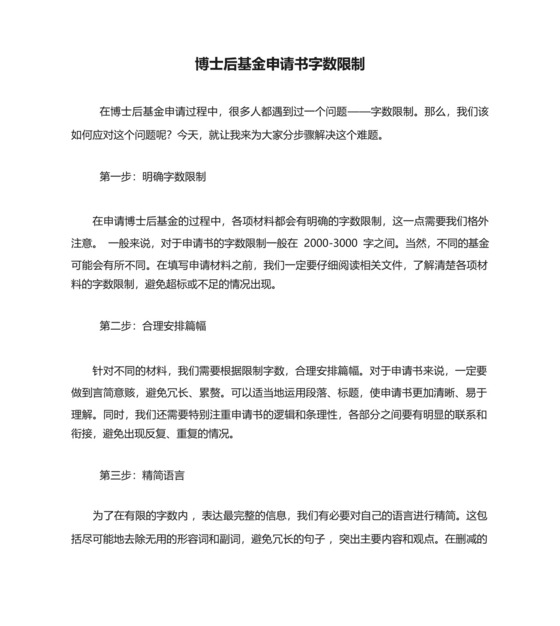 博士后基金申请书字数限制

在博士后基金申请过程中，很多人都遇到过一个问题——字数限制。那么，我们该如何应对这个问题呢？今天，就让我来为大家分步骤解决这个难题。

第一步：明确字数限制

在申请博士后基金的过程中，各项材料都会有明确的字数限制，这一点需要我们格外注意。 一般来说，对于申请书的字数限制一般在 2000-3000 字之间。当然，不同的基金可能会有所不同。在填写申请材料之前，我们一定要仔细阅读相关文件，了解清楚各项材料的字数限制，避免超标或不足的情况出现。

第二步：合理安排篇幅

针对不同的材料，我们需要根据限制字数，合理安排篇幅。对于申请书来说，一定要做到言简意赅，避免冗长、累赘。可以适当地运用段落、标题，使申请书更加清晰、易于理解。同时，我们还需要特别注重申请书的逻辑和条理性，各部分之间要有明显的联系和衔接，避免出现反复、重复的情况。

第三步：精简语言

为了在有限的字数内，表达最完整的信息，我们有必要对自己的语言进行精简。这包括尽可能地去除无用的形容词和副词，避免冗长的句子，突出主要内容和观点。在删减的